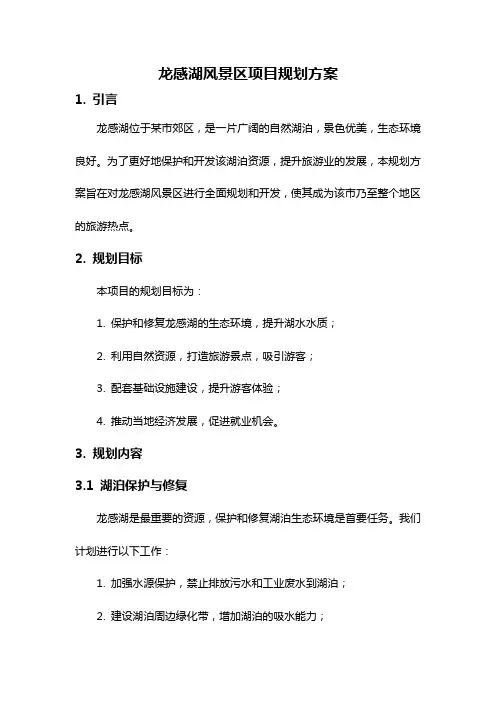 龙感湖风景区项目规划方案

1. 引言

龙感湖位于某市郊区，是一片广阔的自然湖泊，景色优美，生态环境良好。为了更好地保护和开发该湖泊资源，提升旅游业的发展，本规划方案旨在对龙感湖风景区进行全面规划和开发，使其成为该市乃至整个地区的旅游热点。

2. 规划目标

本项目的规划目标为：

1. 保护和修复龙感湖的生态环境，提升湖水水质；

2. 利用自然资源，打造旅游景点，吸引游客；

3. 配套基础设施建设，提升游客体验；

4. 推动当地经济发展，促进就业机会。

3. 规划内容

3.1 湖泊保护与修复

龙感湖是最重要的资源，保护和修复湖泊生态环境是首要任务。我们计划进行以下工作：

1. 加强水源保护，禁止排放污水和工业废水到湖泊；

2. 建设湖泊周边绿化带，增加湖泊的吸水能力；